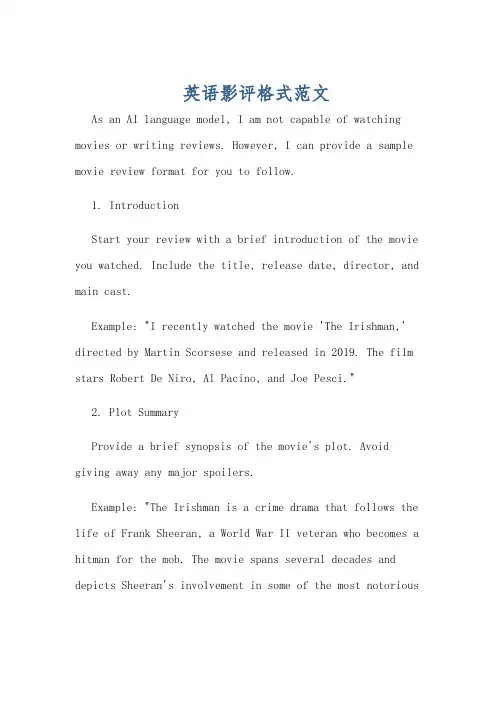 英语影评格式范文

As an AI language model, I am not capable of watching movies or writing reviews. However, I can provide a sample movie review format for you to follow.

1. Introduction

Start your review with a brief introduction of the movie you watched. Include the title, release date, director, and main cast.

Example: "I recently watched the movie 'The Irishman,' directed by Martin Scorsese and released in 2019. The film stars Robert De Niro, Al Pacino, and Joe Pesci."

2. Plot Summary

Provide a brief synopsis of the movie's plot. Avoid giving away any major spoilers.

Example: "The Irishman is a crime drama that follows the life of Frank Sheeran, a World War II veteran who becomes a hitman for the mob. The movie spans several decades and depicts Sheeran's involvement in some of the most notorious